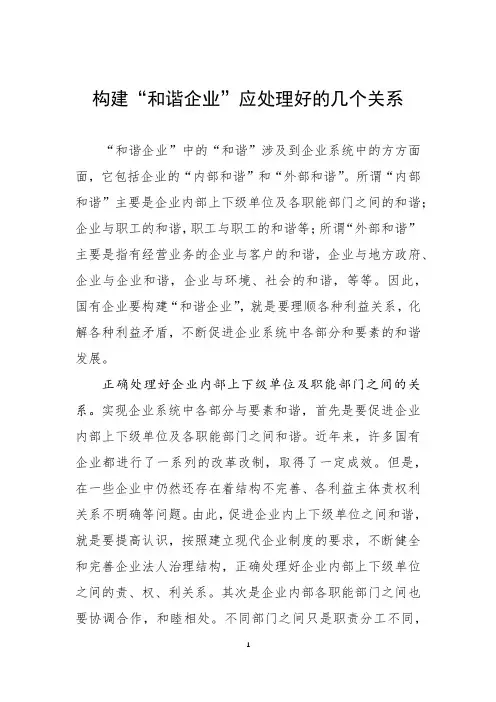 构建“和谐企业”应处理好的几个关系

“和谐企业”中的“和谐”涉及到企业系统中的方方面面，它包括企业的“内部和谐”和“外部和谐”。所谓“内部和谐”主要是企业内部上下级单位及各职能部门之间的和谐；企业与职工的和谐，职工与职工的和谐等；所谓“外部和谐”主要是指有经营业务的企业与客户的和谐，企业与地方政府、企业与企业和谐，企业与环境、社会的和谐，等等。因此，国有企业要构建“和谐企业”，就是要理顺各种利益关系，化解各种利益矛盾，不断促进企业系统中各部分和要素的和谐发展。

正确处理好企业内部上下级单位及职能部门之间的关系。实现企业系统中各部分与要素和谐，首先是要促进企业内部上下级单位及各职能部门之间和谐。近年来，许多国有企业都进行了一系列的改革改制，取得了一定成效。但是，在一些企业中仍然还存在着结构不完善、各利益主体责权利关系不明确等问题。由此，促进企业内上下级单位之间和谐，就是要提高认识，按照建立现代企业制度的要求，不断健全和完善企业法人治理结构，正确处理好企业内部上下级单位之间的责、权、利关系。其次是企业内部各职能部门之间也要协调合作，和睦相处。不同部门之间只是职责分工不同，

1